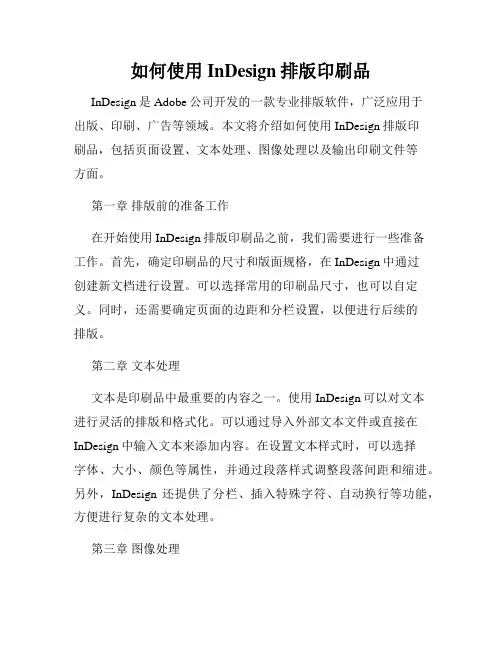 如何使用 InDesign 排版印刷品

InDesign 是 Adobe 公司开发的一款专业排版软件，广泛应用于出版、印刷、广告等领域。本文将介绍如何使用 InDesign 排版印刷品，包括页面设置、文本处理、图像处理以及输出印刷文件等方面。

第一章 排版前的准备工作

在开始使用 InDesign 排版印刷品之前，我们需要进行一些准备工作。首先，确定印刷品的尺寸和版面规格，在 InDesign 中通过创建新文档进行设置。可以选择常用的印刷品尺寸，也可以自定义。同时，还需要确定页面的边距和分栏设置，以便进行后续的排版。

第二章 文本处理

文本是印刷品中最重要的内容之一。使用 InDesign 可以对文本进行灵活的排版和格式化。可以通过导入外部文本文件或直接在 InDesign 中输入文本来添加内容。在设置文本样式时，可以选择字体、大小、颜色等属性，并通过段落样式调整段落间距和缩进。另外，InDesign 还提供了分栏、插入特殊字符、自动换行等功能，方便进行复杂的文本处理。

第三章 图像处理